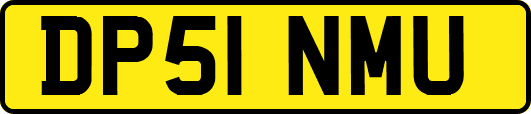 DP51 NMU